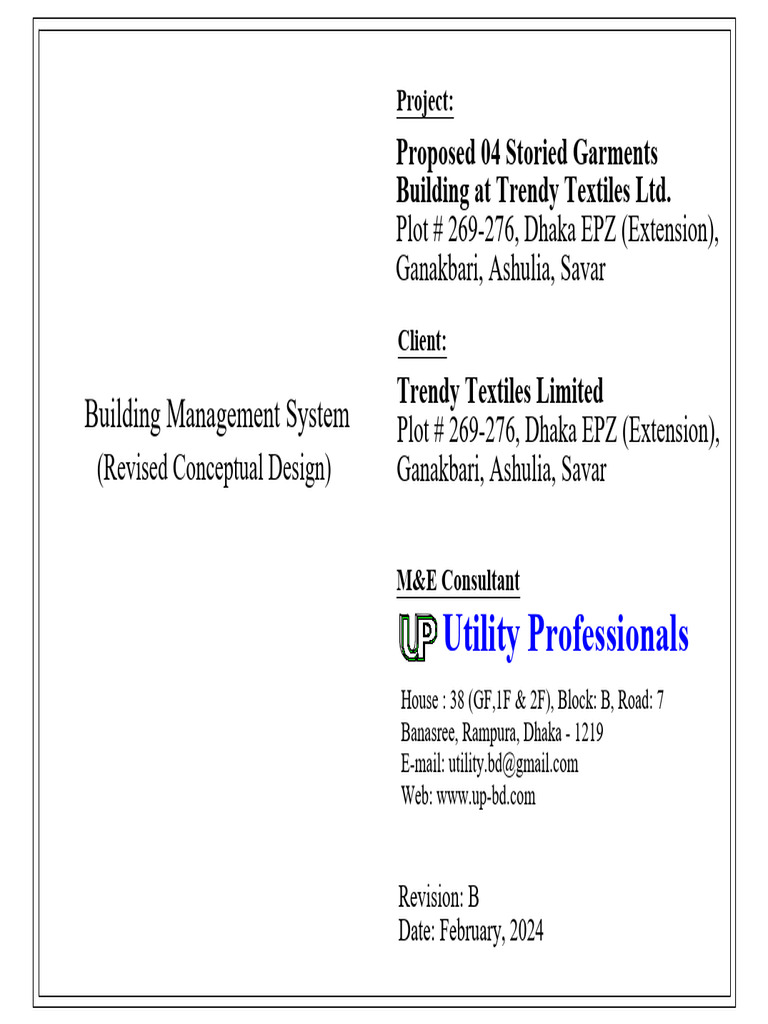 Building Management System
(Revised Conceptual Design)

Project:

Proposed 04 Storied Garments Building at Trendy Textiles Ltd.
Plot # 269-276, Dhaka EPZ (Extension), Ganakbari, Ashulia, Savar

Client:

Trendy Textiles Limited
Plot # 269-276, Dhaka EPZ (Extension), Ganakbari, Ashulia, Savar

M&E Consultant

UP Utility Professionals

House : 38 (GF,1F & 2F), Block: B, Road: 7
Banasree, Rampura, Dhaka - 1219
E-mail: utility.bd@gmail.com
Web: www.up-bd.com

Revision: B
Date: February, 2024